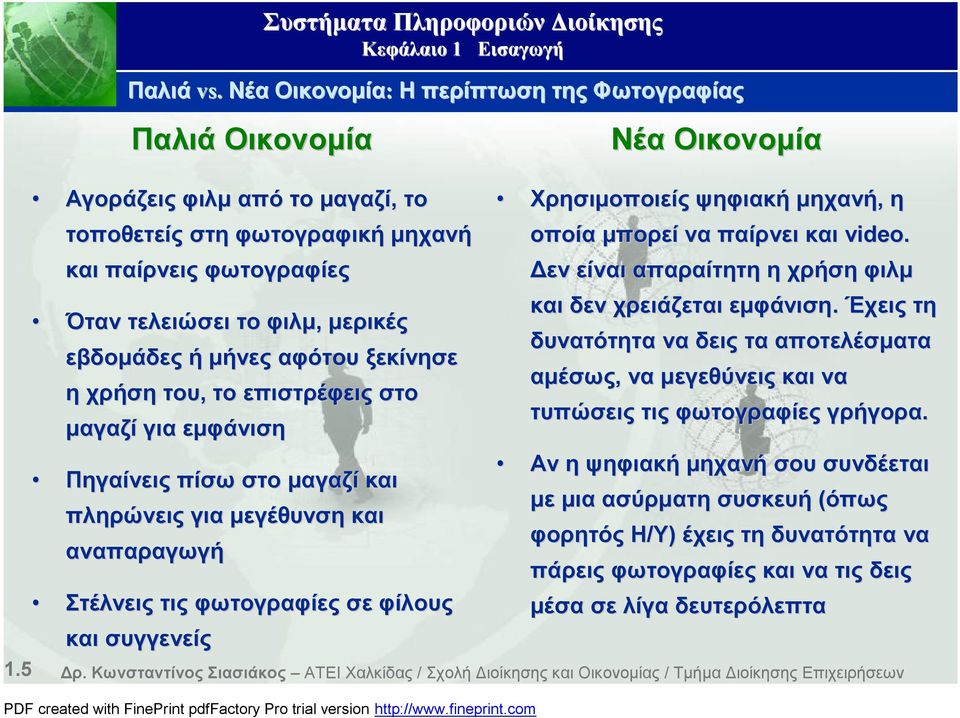 Συστήματα Πληροφοριών Διοίκησης
Κεφάλαιο 1 Εισαγωγή

Παλιά vs. Νέα Οικονομία: Η περίπτωση της Φωτογραφίας

Παλιά Οικονομία

• Αγοράζεις φιλμ από το μαγαζί, το τοποθετείς στη φωτογραφική μηχανή και παίρνεις φωτογραφίες

• Όταν τελειώσει το φιλμ, μερικές εβδομάδες ή μήνες αφότου ξεκίνησε η χρήση του, το επιστρέφεις στο μαγαζί για εμφάνιση

• Πηγαίνεις πίσω στο μαγαζί και πληρώνεις για μεγέθυνση και αναπαραγωγή

• Στέλνεις τις φωτογραφίες σε φίλους και συγγενείς

Νέα Οικονομία

• Χρησιμοποιείς ψηφιακή μηχανή, η οποία μπορεί να παίρνει και video. Δεν είναι απαραίτητη η χρήση φιλμ και δεν χρειάζεται εμφάνιση. Έχεις τη δυνατότητα να δεις τα αποτελέσματα αμέσως, να μεγεθύνεις και να τυπώσεις τις φωτογραφίες γρήγορα.

• Αν η ψηφιακή μηχανή σου συνδέεται με μια ασύρματη συσκευή (όπως φορητός Η/Υ) έχεις τη δυνατότητα να πάρεις φωτογραφίες και να τις δεις μέσα σε λίγα δευτερόλεπτα

1.5 Δρ. Κωνσταντίνος Σιασιάκος – ΑΤΕΙ Χαλκίδας / Σχολή Διοίκησης και Οικονομίας / Τμήμα Διοίκησης Επιχειρήσεων

PDF created with FinePrint pdfFactory Pro trial version http://www.fineprint.com